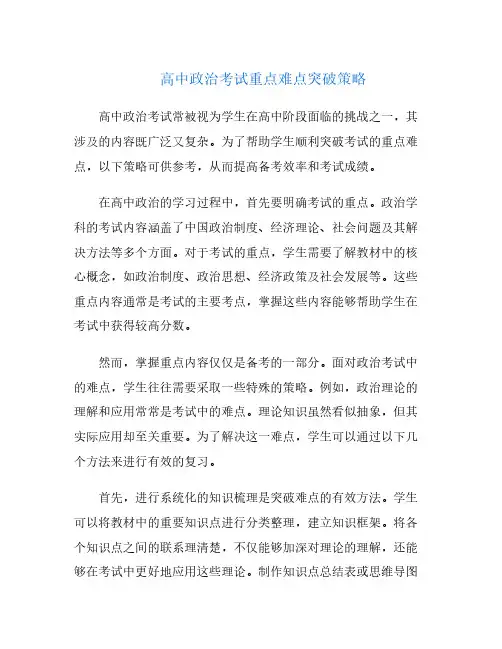 高中政治考试重点难点突破策略

高中政治考试常被视为学生在高中阶段面临的挑战之一，其涉及的内容既广泛又复杂。为了帮助学生顺利突破考试的重点难点，以下策略可供参考，从而提高备考效率和考试成绩。

在高中政治的学习过程中，首先要明确考试的重点。政治学科的考试内容涵盖了中国政治制度、经济理论、社会问题及其解决方法等多个方面。对于考试的重点，学生需要了解教材中的核心概念，如政治制度、政治思想、经济政策及社会发展等。这些重点内容通常是考试的主要考点，掌握这些内容能够帮助学生在考试中获得较高分数。

然而，掌握重点内容仅仅是备考的一部分。面对政治考试中的难点，学生往往需要采取一些特殊的策略。例如，政治理论的理解和应用常常是考试中的难点。理论知识虽然看似抽象，但其实际应用却至关重要。为了解决这一难点，学生可以通过以下几个方法来进行有效的复习。

首先，进行系统化的知识梳理是突破难点的有效方法。学生可以将教材中的重要知识点进行分类整理，建立知识框架。将各个知识点之间的联系理清楚，不仅能够加深对理论的理解，还能够在考试中更好地应用这些理论。制作知识点总结表或思维导图